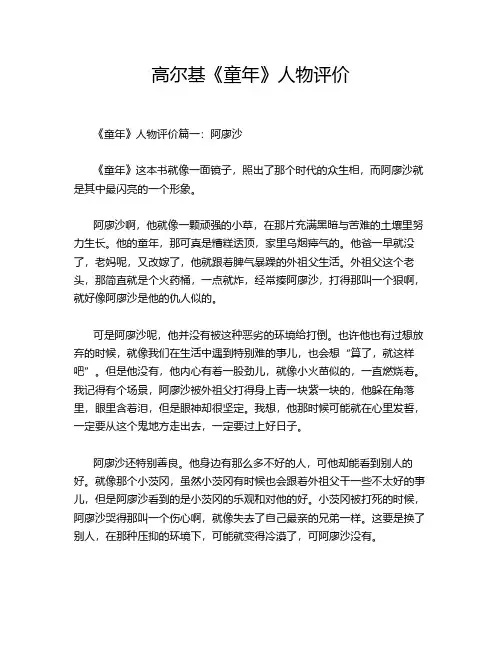 高尔基《童年》人物评价

《童年》人物评价篇一：阿廖沙

《童年》这本书就像一面镜子，照出了那个时代的众生相，而阿廖沙就是其中最闪亮的一个形象。

阿廖沙啊，他就像一颗顽强的小草，在那片充满黑暗与苦难的土壤里努力生长。他的童年，那可真是糟糕透顶，家里乌烟瘴气的。他爸一早就没了，老妈呢，又改嫁了，他就跟着脾气暴躁的外祖父生活。外祖父这个老头，那简直就是个火药桶，一点就炸，经常揍阿廖沙，打得那叫一个狠啊，就好像阿廖沙是他的仇人似的。

可是阿廖沙呢，他并没有被这种恶劣的环境给打倒。也许他也有过想放弃的时候，就像我们在生活中遇到特别难的事儿，也会想“算了，就这样吧”。但是他没有，他内心有着一股劲儿，就像小火苗似的，一直燃烧着。我记得有个场景，阿廖沙被外祖父打得身上青一块紫一块的，他躲在角落里，眼里含着泪，但是眼神却很坚定。我想，他那时候可能就在心里发誓，一定要从这个鬼地方走出去，一定要过上好日子。

阿廖沙还特别善良。他身边有那么多不好的人，可他却能看到别人的好。就像那个小茨冈，虽然小茨冈有时候也会跟着外祖父干一些不太好的事儿，但是阿廖沙看到的是小茨冈的乐观和对他的好。小茨冈被打死的时候，阿廖沙哭得那叫一个伤心啊，就像失去了自己最亲的兄弟一样。这要是换了别人，在那种压抑的环境下，可能就变得冷漠了，可阿廖沙没有。